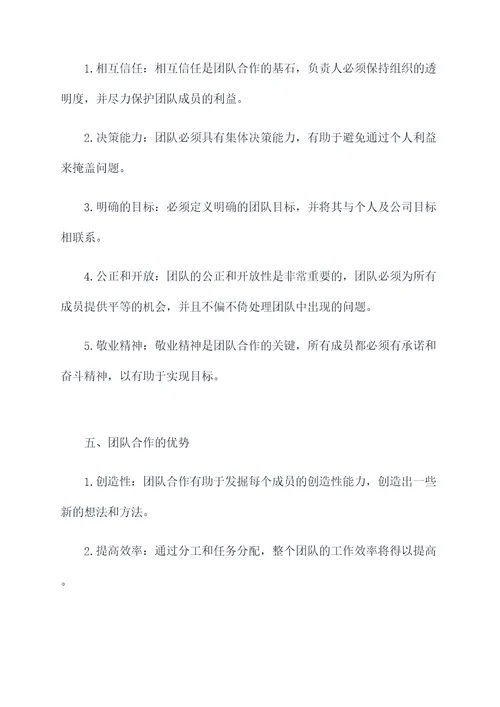 1. 相互信任：相互信任是团队合作的基石，负责人必须保持组织的透明度，并尽力保护团队成员的利益。

2. 决策能力：团队必须具有集体决策能力，有助于避免通过个人利益来掩盖问题。

3. 明确的目标：必须定义明确的团队目标，并将其与个人及公司目标相联系。

4. 公正和开放：团队的公正和开放性是非常重要的，团队必须为所有成员提供平等的机会，并且不偏不倚处理团队中出现的问题。

5. 敬业精神：敬业精神是团队合作的关键，所有成员都必须有承诺和奋斗精神，以有助于实现目标。

五、团队合作的优势

1. 创造性：团队合作有助于发掘每个成员的创造性能力，创造出一些新的想法和方法。

2. 提高效率：通过分工和任务分配，整个团队的工作效率将得以提高。